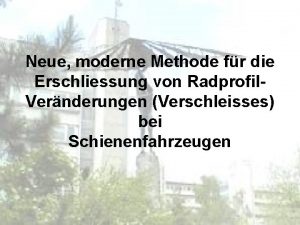 Neue, moderne Methode für die Erschliessung von Radprofil-Veränderungen (Verschleisses) bei Schienenfahrzeugen